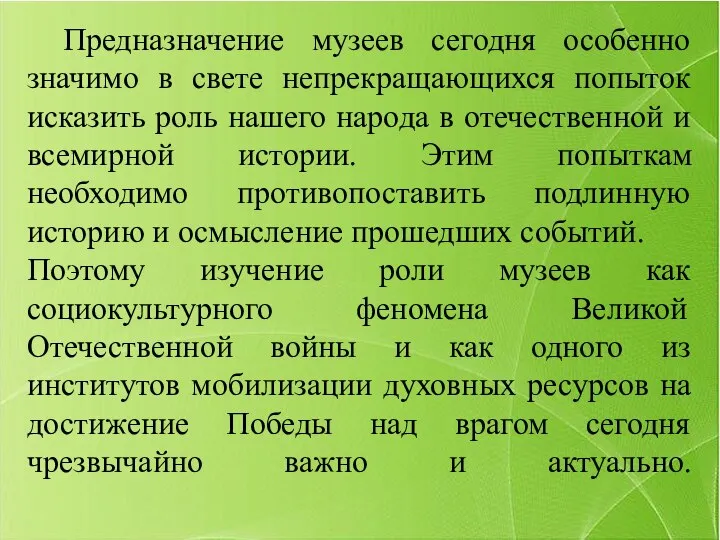 Предназначение музеев сегодня особенно значимо в свете непрекращающихся попыток исказить роль нашего народа в отечественной и всемирной истории. Этим попыткам необходимо противопоставить подлинную историю и осмысление прошедших событий.
Поэтому изучение роли музеев как социокультурного феномена Великой Отечественной войны и как одного из институтов мобилизации духовных ресурсов на достижение Победы над врагом сегодня чрезвычайно важно и актуально.